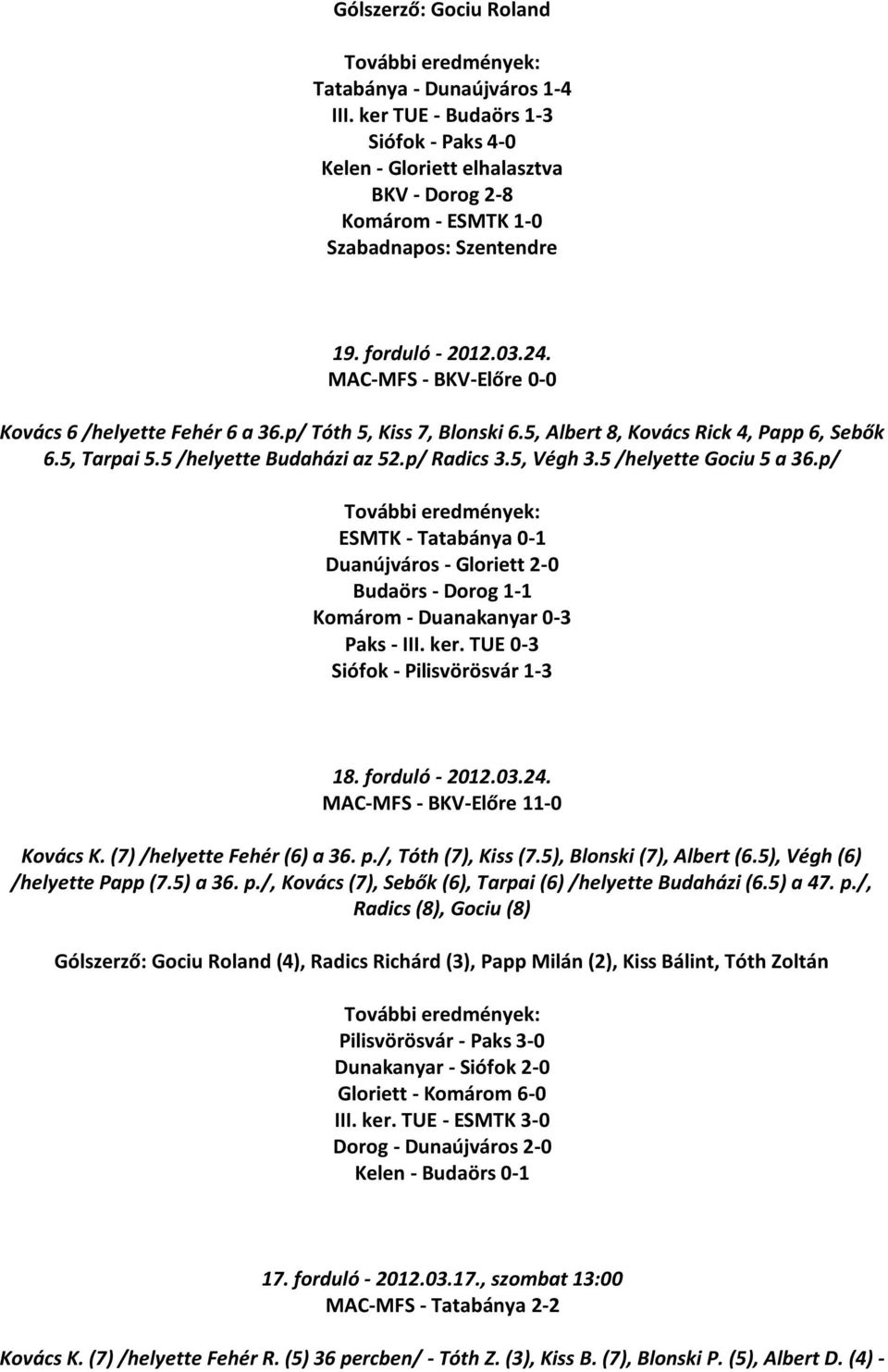 Gólszerző: Gociu Roland

További eredmények:
Tatabánya - Dunaújváros 1-4
III. ker TUE - Budaörs 1-3
Siófok - Paks 4-0
Kelen - Gloriett elhalasztva
BKV - Dorog 2-8
Komárom - ESMTK 1-0
Szabadnapos: Szentendre

19. forduló - 2012.03.24.
MAC-MFS - BKV-Előre 0-0

Kovács 6 /helyette Fehér 6 a 36.p/ Tóth 5, Kiss 7, Blonski 6.5, Albert 8, Kovács Rick 4, Papp 6, Sebők 6.5, Tarpai 5.5 /helyette Budaházi az 52.p/ Radics 3.5, Végh 3.5 /helyette Gociu 5 a 36.p/

További eredmények:
ESMTK - Tatabánya 0-1
Duanújváros - Gloriett 2-0
Budaörs - Dorog 1-1
Komárom - Duanakanyar 0-3
Paks - III. ker. TUE 0-3
Siófok - Pilisvörösvár 1-3

18. forduló - 2012.03.24.
MAC-MFS - BKV-Előre 11-0

Kovács K. (7) /helyette Fehér (6) a 36. p./, Tóth (7), Kiss (7.5), Blonski (7), Albert (6.5), Végh (6) /helyette Papp (7.5) a 36. p./, Kovács (7), Sebők (6), Tarpai (6) /helyette Budaházi (6.5) a 47. p./, Radics (8), Gociu (8)

Gólszerző: Gociu Roland (4), Radics Richárd (3), Papp Milán (2), Kiss Bálint, Tóth Zoltán

További eredmények:
Pilisvörösvár - Paks 3-0
Dunakanyar - Siófok 2-0
Gloriett - Komárom 6-0
III. ker. TUE - ESMTK 3-0
Dorog - Dunaújváros 2-0
Kelen - Budaörs 0-1

17. forduló - 2012.03.17., szombat 13:00
MAC-MFS - Tatabánya 2-2

Kovács K. (7) /helyette Fehér R. (5) 36 percben/ - Tóth Z. (3), Kiss B. (7), Blonski P. (5), Albert D. (4) -